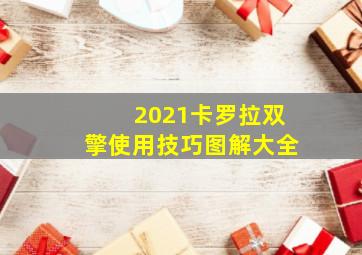 2021卡罗拉双擎使用技巧图解大全